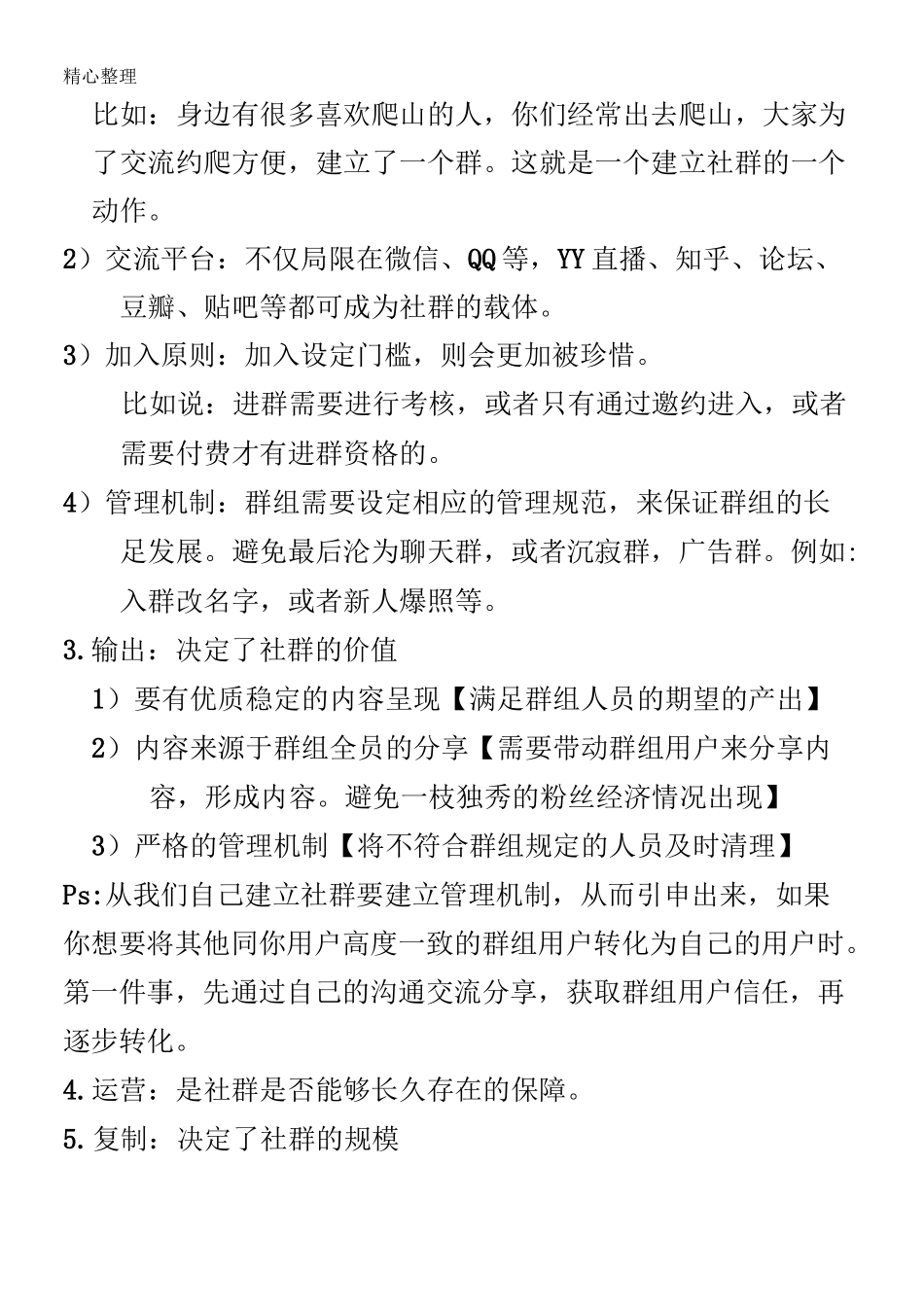 精心整理

比如：身边有很多喜欢爬山的人，你们经常出去爬山，大家为了交流约爬方便，建立了一个群。这就是一个建立社群的一个动作。

2）交流平台：不仅局限在微信、QQ等，YY直播、知乎、论坛、豆瓣、贴吧等都可成为社群的载体。

3）加入原则：加入设定门槛，则会更加被珍惜。

比如说：进群需要进行考核，或者只有通过邀约进入，或者需要付费才有进群资格的。

4）管理机制：群组需要设定相应的管理规范，来保证群组的长足发展。避免最后沦为聊天群，或者沉寂群，广告群。例如:入群改名字，或者新人爆照等。

3.输出：决定了社群的价值

1）要有优质稳定的内容呈现【满足群组人员的期望的产出】

2）内容来源于群组全员的分享【需要带动群组用户来分享内容，形成内容。避免一枝独秀的粉丝经济情况出现】

3）严格的管理机制【将不符合群组规定的人员及时清理】

Ps:从我们自己建立社群要建立管理机制，从而引申出来，如果你想要将其他同你用户高度一致的群组用户转化为自己的用户时。第一件事，先通过自己的沟通交流分享，获取群组用户信任，再逐步转化。

4.运营：是社群是否能够长久存在的保障。

5.复制：决定了社群的规模